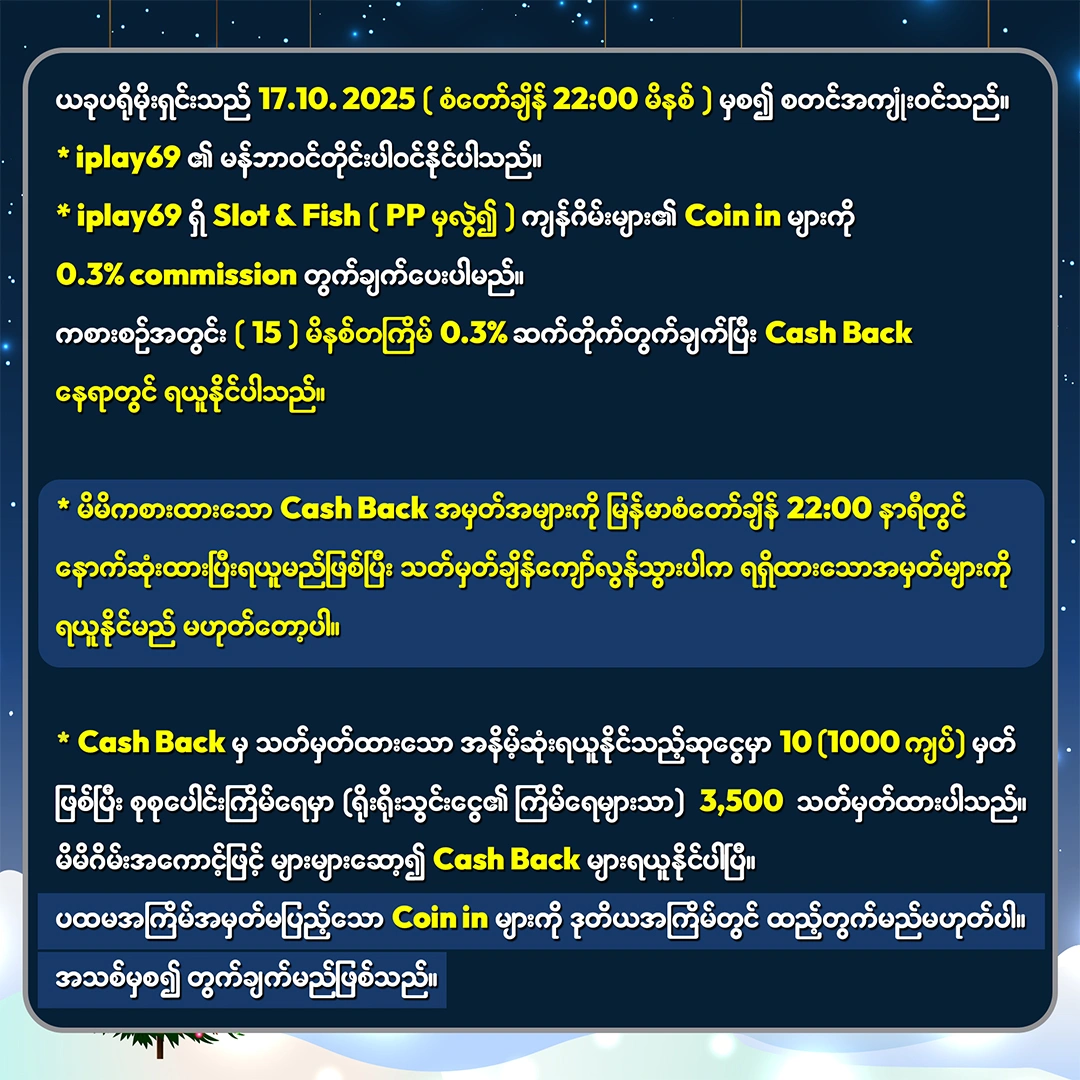 ယခုပရိုမိုးရှင်းသည် 17.10. 2025 ( စံတော်ချိန် 22:00 မိနစ် ) မှစ၍ စတင်အကျုံးဝင်သည်။

* iplay69 ၏ မန်ဘာဝင်တိုင်းပါဝင်နိုင်ပါသည်။

* iplay69 ရှိ Slot & Fish ( PP မှလွဲ၍ ) ကျန်ဂိမ်းများ၏ Coin in များကို 0.3% commission တွက်ချက်ပေးပါမည်။

ကစားစဉ်အတွင်း ( 15 ) မိနစ်တကြိမ် 0.3% ဆက်တိုက်တွက်ချက်ပြီး Cash Back နေရာတွင် ရယူနိုင်ပါသည်။

* မိမိကစားထားသော Cash Back အမှတ်အများကို မြန်မာစံတော်ချိန် 22:00 နာရီတွင် နောက်ဆုံးထားပြီးရယူမည်ဖြစ်ပြီး သတ်မှတ်ချိန်ကျော်လွန်သွားပါက ရရှိထားသောအမှတ်များကို ရယူနိုင်မည် မဟုတ်တော့ပါ။

* Cash Back မှ သတ်မှတ်ထားသော အနိမ့်ဆုံးရယူနိုင်သည့်ဆုငွေမှာ 10 (1000 ကျပ်) မှတ် ဖြစ်ပြီး စုစုပေါင်းကြိမ်ရေမှာ (ရိုးရိုးသွင်းငွေ၏ ကြိမ်ရေများသာ) 3,500 သတ်မှတ်ထားပါသည်။ မိမိဂိမ်းအကောင့်ဖြင့် များများဆော့၍ Cash Back များရယူနိုင်ပါပြီ။

ပထမအကြိမ်အမှတ်မပြည့်သော Coin in များကို ဒုတိယအကြိမ်တွင် ထည့်တွက်မည်မဟုတ်ပါ။

အသစ်မှစ၍ တွက်ချက်မည်ဖြစ်သည်။